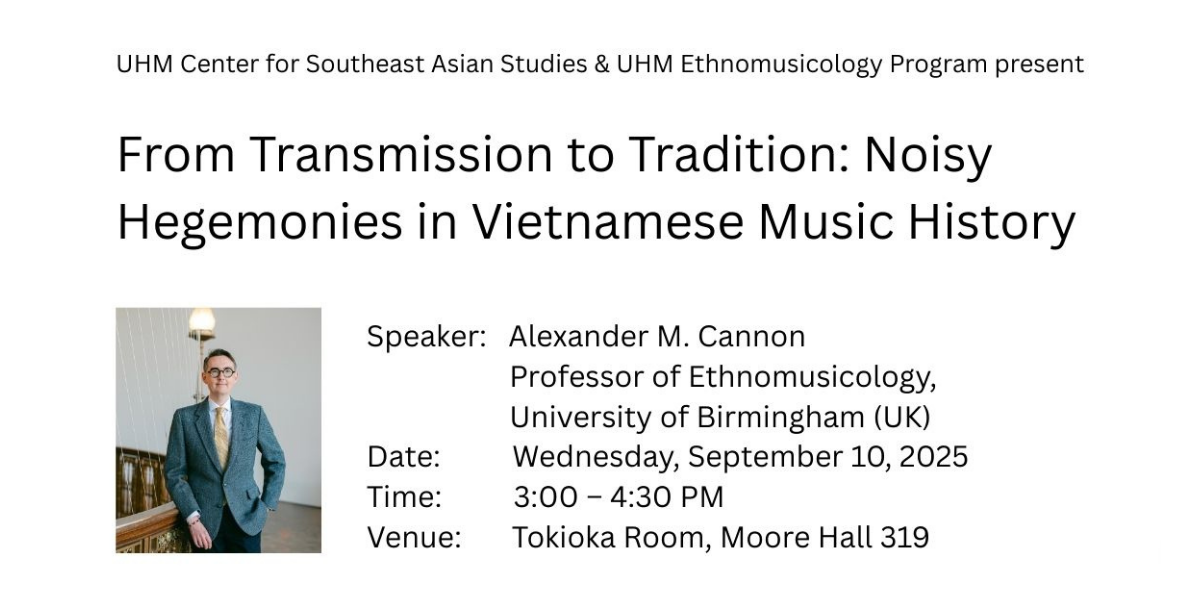 UHM Center for Southeast Asian Studies & UHM Ethnomusicology Program present

From Transmission to Tradition: Noisy Hegemonies in Vietnamese Music History

Speaker: Alexander M. Cannon
Professor of Ethnomusicology,
University of Birmingham (UK)
Date: Wednesday, September 10, 2025
Time: 3:00 – 4:30 PM
Venue: Tokioka Room, Moore Hall 319